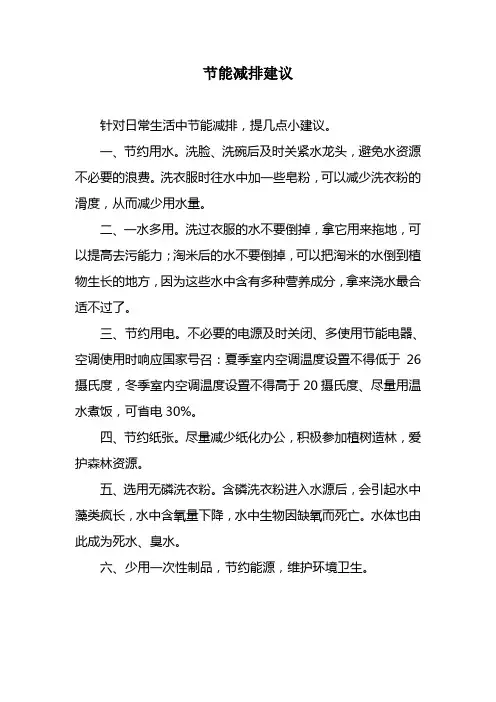 节能减排建议

针对日常生活中节能减排，提几点小建议。

一、节约用水。洗脸、洗碗后及时关紧水龙头，避免水资源不必要的浪费。洗衣服时往水中加一些皂粉，可以减少洗衣粉的滑度，从而减少用水量。

二、一水多用。洗过衣服的水不要倒掉，拿它用来拖地，可以提高去污能力；淘米后的水不要倒掉，可以把淘米的水倒到植物生长的地方，因为这些水中含有多种营养成分，拿来浇水最合适不过了。

三、节约用电。不必要的电源及时关闭、多使用节能电器、空调使用时响应国家号召：夏季室内空调温度设置不得低于 26 摄氏度，冬季室内空调温度设置不得高于 20 摄氏度、尽量用温水煮饭，可省电 30%。

四、节约纸张。尽量减少纸化办公，积极参加植树造林，爱护森林资源。

五、选用无磷洗衣粉。含磷洗衣粉进入水源后，会引起水中藻类疯长，水中含氧量下降，水中生物因缺氧而死亡。水体也由此成为死水、臭水。

六、少用一次性制品，节约能源，维护环境卫生。